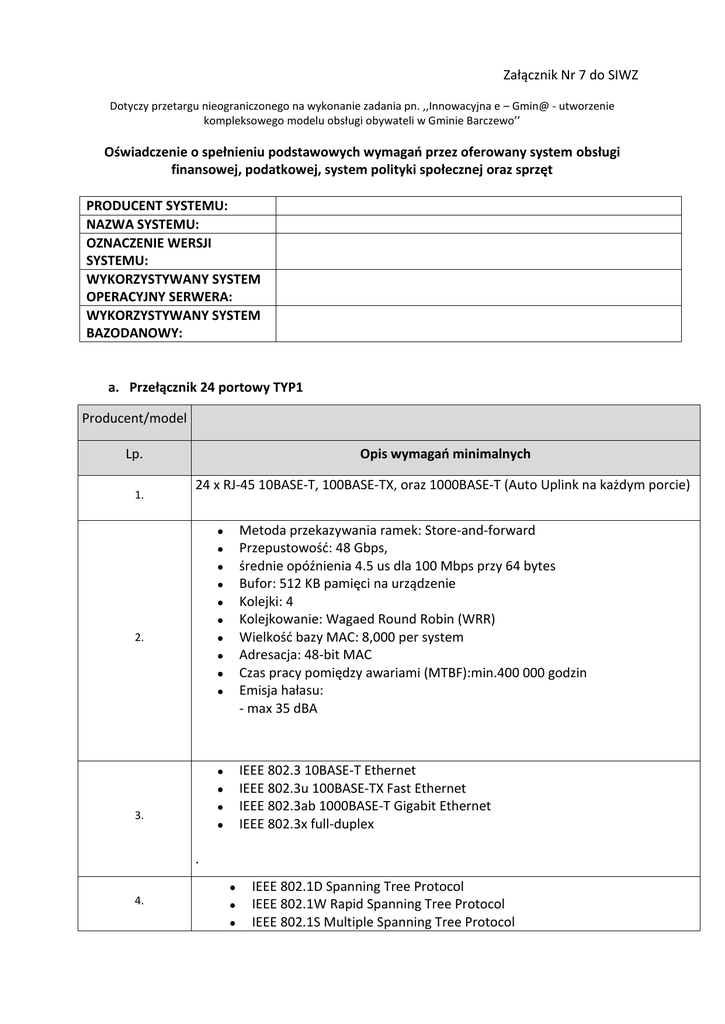 Załącznik Nr 7 do SIWZ

Dotyczy przetargu nieograniczonego na wykonanie zadania pn. ,,Innowacyjna e – Gmin@ - utworzenie kompleksowego modelu obsługi obywateli w Gminie Barczewo’’

Oświadczenie o spełnieniu podstawowych wymagań przez oferowany system obsługi finansowej, podatkowej, system polityki społecznej oraz sprzęt

| PRODUCENT SYSTEMU: | |
|---|---|
| NAZWA SYSTEMU: | |
| OZNACZENIE WERSJI SYSTEMU: | |
| WYKORZYSTYWANY SYSTEM OPERACYJNY SERWERA: | |
| WYKORZYSTYWANY SYSTEM BAZODANOWY: | |

a. Przełącznik 24 portowy TYP1

| Producent/model | |
|---|---|
| Lp. | Opis wymagań minimalnych |
| 1. | 24 x RJ-45 10BASE-T, 100BASE-TX, oraz 1000BASE-T (Auto Uplink na każdym porcie) |
| 2. | • Metoda przekazywania ramek: Store-and-forward • Przepustowość: 48 Gbps, • średnie opóźnienia 4.5 us dla 100 Mbps przy 64 bytes • Bufor: 512 KB pamięci na urządzenie • Kolejki: 4 • Kolejkowanie: Wagaed Round Robin (WRR) • Wielkość bazy MAC: 8,000 per system • Adresacja: 48-bit MAC • Czas pracy pomiędzy awariami (MTBF):min.400 000 godzin • Emisja hałasu: - max 35 dBA |
| 3. | • IEEE 802.3 10BASE-T Ethernet • IEEE 802.3u 100BASE-TX Fast Ethernet • IEEE 802.3ab 1000BASE-T Gigabit Ethernet • IEEE 802.3x full-duplex . |
| 4. | • IEEE 802.1D Spanning Tree Protocol • IEEE 802.1W Rapid Spanning Tree Protocol • IEEE 802.1S Multiple Spanning Tree Protocol |